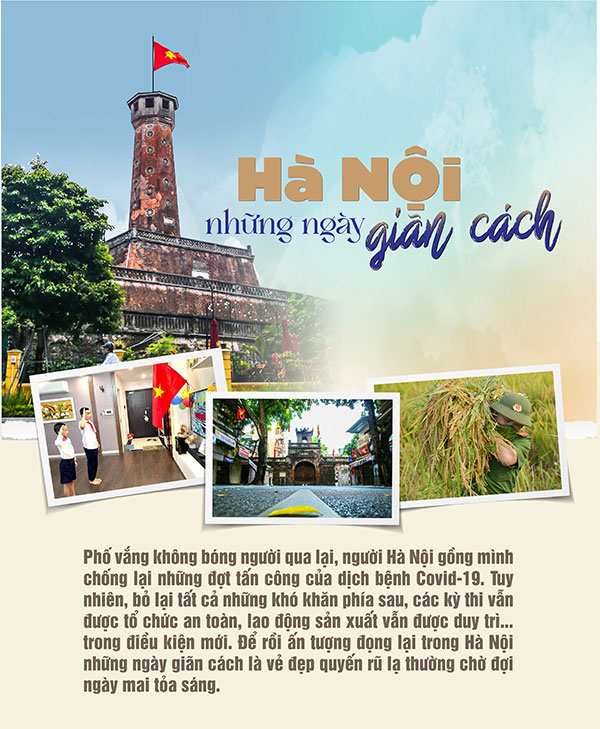 Hà Nội
những ngày giãn cách

Phố vắng không bóng người qua lại, người Hà Nội gồng mình chống lại những đợt tấn công của dịch bệnh Covid-19. Tuy nhiên, bỏ lại tất cả những khó khăn phía sau, các kỳ thi vẫn được tổ chức an toàn, lao động sản xuất vẫn được duy trì... trong điều kiện mới. Để rồi ấn tượng đọng lại trong Hà Nội những ngày giãn cách là vẻ đẹp quyến rũ lạ thường chờ đợi ngày mai tỏa sáng.